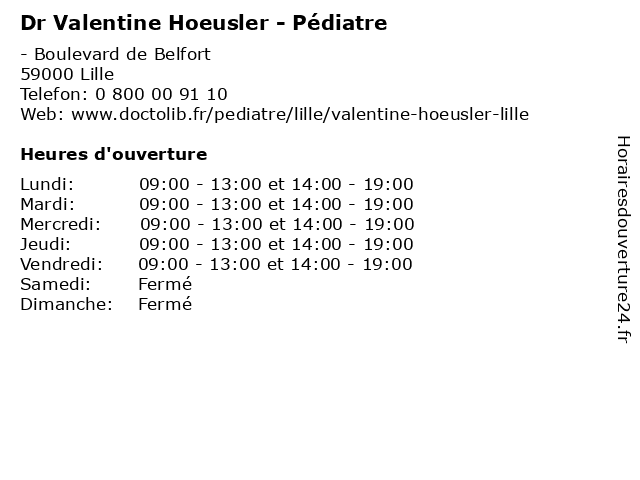 Dr Valentine Hoeusler - Pédiatre

- Boulevard de Belfort
59000 Lille
Telefon: 0 800 00 91 10
Web: www.doctolib.fr/pediatre/lille/valentine-hoeusler-lille

Heures d'ouverture

| | |
|---|---|
| Lundi: | 09:00 - 13:00 et 14:00 - 19:00 |
| Mardi: | 09:00 - 13:00 et 14:00 - 19:00 |
| Mercredi: | 09:00 - 13:00 et 14:00 - 19:00 |
| Jeudi: | 09:00 - 13:00 et 14:00 - 19:00 |
| Vendredi: | 09:00 - 13:00 et 14:00 - 19:00 |
| Samedi: | Fermé |
| Dimanche: | Fermé |

Horairesdouverture24.fr